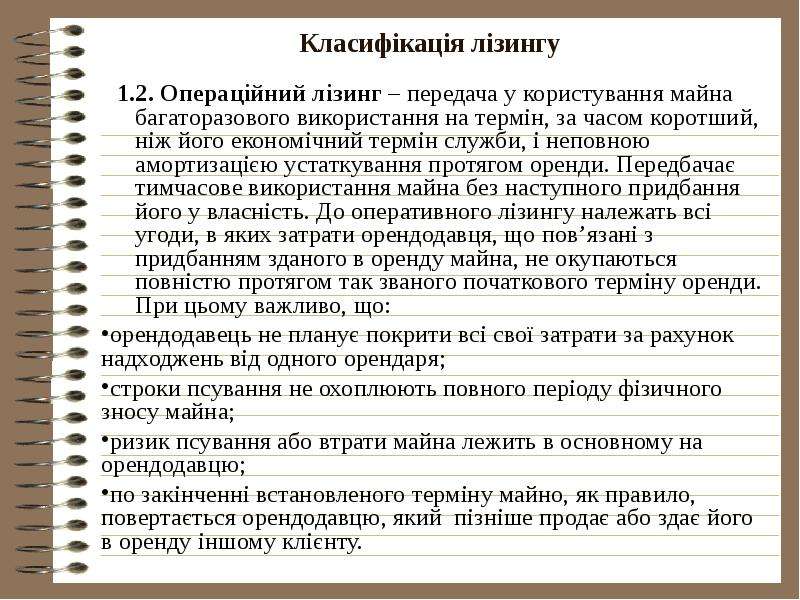 Класифікація лізингу

1.2. Операційний лізинг – передача у користування майна багаторазового використання на термін, за часом коротший, ніж його економічний термін служби, і неповною амортизацією устаткування протягом оренди. Передбачає тимчасове використання майна без наступного придбання його у власність. До оперативного лізингу належать всі угоди, в яких затрати орендодавця, що пов'язані з придбанням зданого в оренду майна, не окупаються повністю протягом так званого початкового терміну оренди. При цьому важливо, що:

• орендодавець не планує покрити всі свої затрати за рахунок надходжень від одного орендаря;

• строки псування не охоплюють повного періоду фізичного зносу майна;

• ризик псування або втрати майна лежить в основному на орендодавцю;

• по закінченні встановленого терміну майно, як правило, повертається орендодавцю, який пізніше продає або здає його в оренду іншому клієнту.